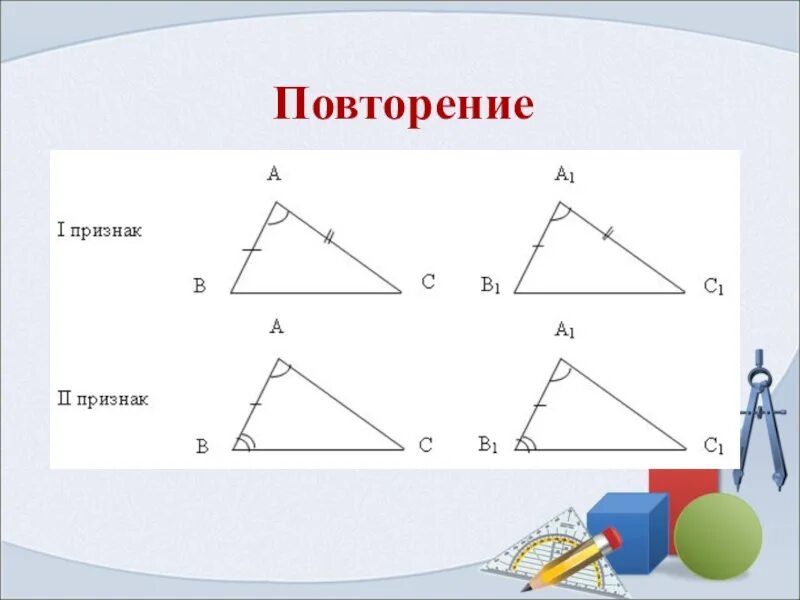 Повторение

I признак

A

B

C

$A_1$

$B_1$

$C_1$

II признак

A

B

C

$A_1$

$B_1$

$C_1$